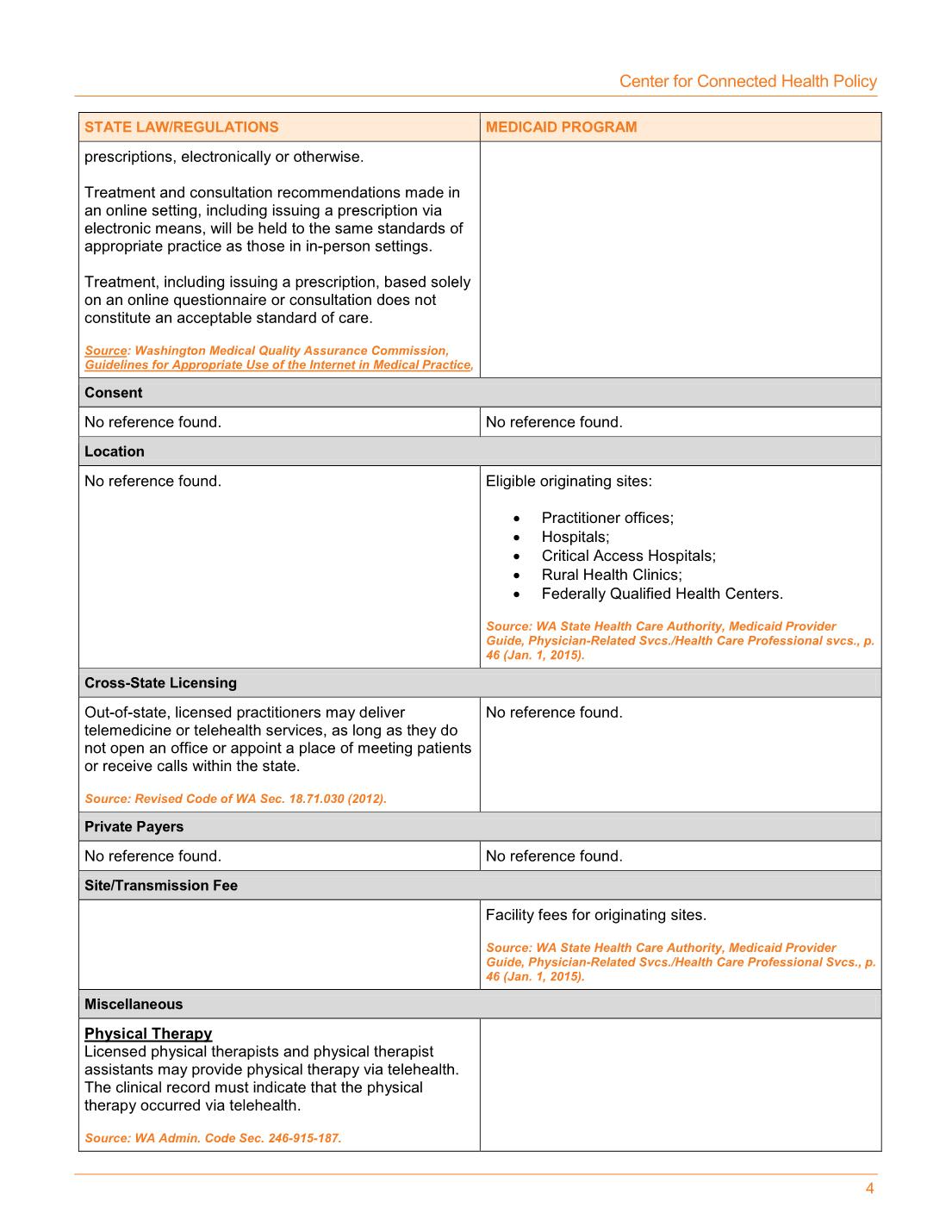 Center for Connected Health Policy

| STATE LAW/REGULATIONS | MEDICAID PROGRAM |
|---|---|
| prescriptions, electronically or otherwise. Treatment and consultation recommendations made in an online setting, including issuing a prescription via electronic means, will be held to the same standards of appropriate practice as those in in-person settings. Treatment, including issuing a prescription, based solely on an online questionnaire or consultation does not constitute an acceptable standard of care. Source: Washington Medical Quality Assurance Commission, Guidelines for Appropriate Use of the Internet in Medical Practice, | |
| Consent | |
| No reference found. | No reference found. |
| Location | |
| No reference found. | Eligible originating sites: • Practitioner offices; • Hospitals; • Critical Access Hospitals; • Rural Health Clinics; • Federally Qualified Health Centers. Source: WA State Health Care Authority, Medicaid Provider Guide, Physician-Related Svcs./Health Care Professional svcs., p. 46 (Jan. 1, 2015). |
| Cross-State Licensing | |
| Out-of-state, licensed practitioners may deliver telemedicine or telehealth services, as long as they do not open an office or appoint a place of meeting patients or receive calls within the state. Source: Revised Code of WA Sec. 18.71.030 (2012). | No reference found. |
| Private Payers | |
| No reference found. | No reference found. |
| Site/Transmission Fee | |
| | Facility fees for originating sites. Source: WA State Health Care Authority, Medicaid Provider Guide, Physician-Related Svcs./Health Care Professional Svcs., p. 46 (Jan. 1, 2015). |
| Miscellaneous | |
| Physical Therapy Licensed physical therapists and physical therapist assistants may provide physical therapy via telehealth. The clinical record must indicate that the physical therapy occurred via telehealth. Source: WA Admin. Code Sec. 246-915-187. | |

4